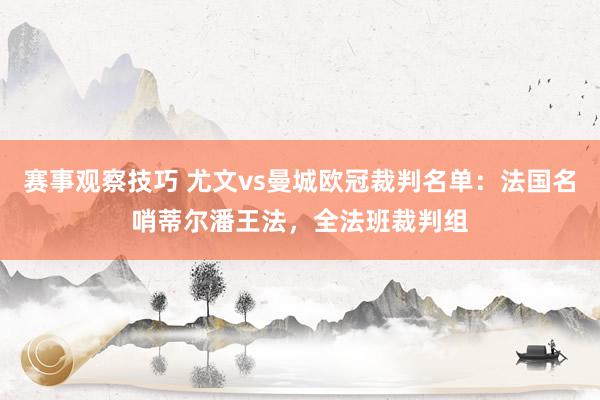 赛事观察技巧 尤文vs曼城欧冠裁判名单：法国名哨蒂尔潘王法，全法班裁判组